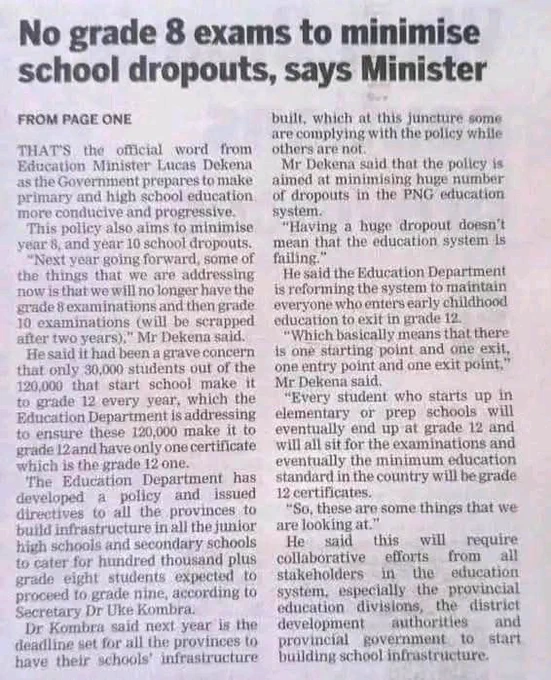 No grade 8 exams to minimise school dropouts, says Minister

FROM PAGE ONE

THAT'S the official word from Education Minister Lucas Dekena as the Government prepares to make primary and high school education more conducive and progressive.

This policy also aims to minimise year 8, and year 10 school dropouts.

"Next year going forward, some of the things that we are addressing now is that we will no longer have the grade 8 examinations and then grade 10 examinations (will be scrapped after two years)," Mr Dekena said.

He said it had been a grave concern that only 30,000 students out of the 120,000 that start school make it to grade 12 every year, which the Education Department is addressing to ensure these 120,000 make it to grade 12 and have only one certificate which is the grade 12 one.

The Education Department has developed a policy and issued directives to all the provinces to build infrastructure in all the junior high schools and secondary schools to cater for hundred thousand plus grade eight students expected to proceed to grade nine, according to Secretary Dr Uke Kombra.

Dr Kombra said next year is the deadline set for all the provinces to have their schools' infrastructure built, which at this juncture some are complying with the policy while others are not.

Mr Dekena said that the policy is aimed at minimising huge number of dropouts in the PNG education system.

"Having a huge dropout doesn't mean that the education system is failing."

He said the Education Department is reforming the system to maintain everyone who enters early childhood education to exit in grade 12.

"Which basically means that there is one starting point and one exit, one entry point and one exit point," Mr Dekena said.

"Every student who starts up in elementary or prep schools will eventually end up at grade 12 and will all sit for the examinations and eventually the minimum education standard in the country will be grade 12 certificates.

"So, these are some things that we are looking at."

He said this will require collaborative efforts from all stakeholders in the education system, especially the provincial education divisions, the district development authorities and provincial government to start building school infrastructure.